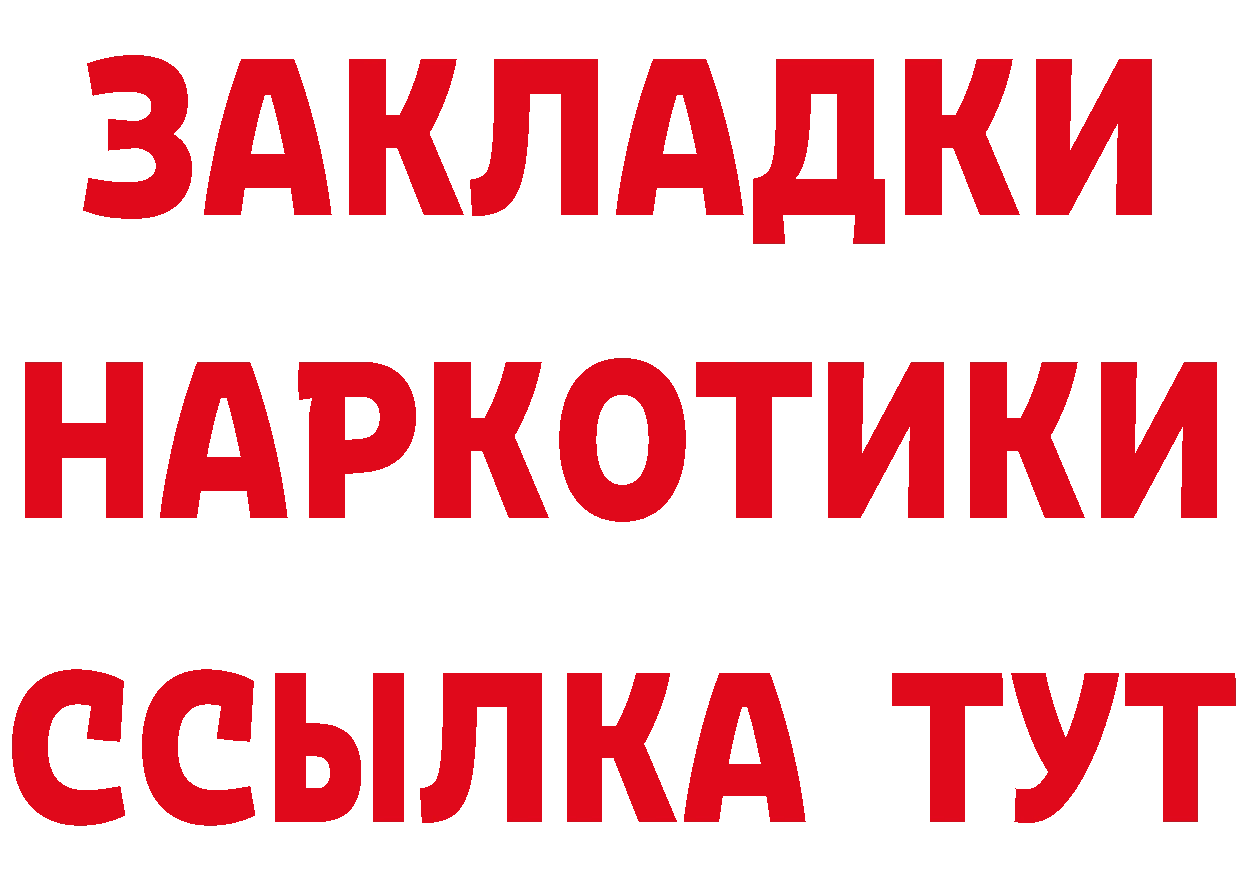 ЗАКЛАДКИ
НАРКОТИКИ
ССЫЛКА ТУТ